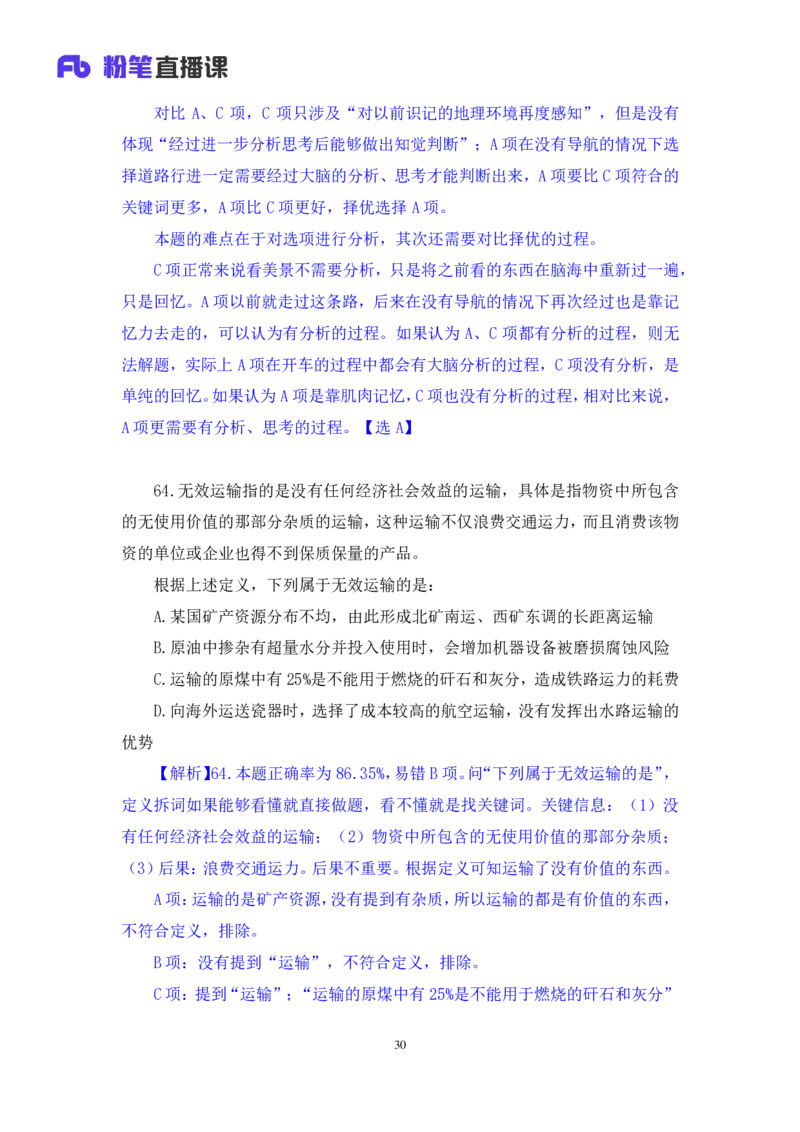 Fb 粉笔直播课

对比 A、C 项，C 项只涉及“对以前识记的地理环境再度感知”，但是没有体现“经过进一步分析思考后能够做出知觉判断”；A 项在没有导航的情况下选择道路行进一定需要经过大脑的分析、思考才能判断出来，A 项要比 C 项符合的关键词更多，A 项比 C 项更好，择优选择 A 项。

本题的难点在于对选项进行分析，其次还需要对比择优的过程。

C 项正常来说看美景不需要分析，只是将之前看的东西在脑海中重新过一遍，只是回忆。A 项以前就走过这条路，后来在没有导航的情况下再次经过也是靠记忆力去走的，可以认为有分析的过程。如果认为 A、C 项都有分析的过程，则无法解题，实际上 A 项在开车的过程中都会有大脑分析的过程，C 项没有分析，是单纯的回忆。如果认为 A 项是靠肌肉记忆，C 项也没有分析的过程，相对比来说，A 项更需要有分析、思考的过程。【选 A】

64.无效运输指的是没有任何经济社会效益的运输，具体是指物资中所包含的无使用价值的那部分杂质的运输，这种运输不仅浪费交通运力，而且消费该物资的单位或企业也得不到保质保量的产品。

根据上述定义，下列属于无效运输的是：

A.某国矿产资源分布不均，由此形成北矿南运、西矿东调的长距离运输

B.原油中掺杂有超量水分并投入使用时，会增加机器设备被磨损腐蚀风险

C.运输的原煤中有 25%是不能用于燃烧的矸石和灰分，造成铁路运力的耗费

D.向海外运送瓷器时，选择了成本较高的航空运输，没有发挥出水路运输的优势

【解析】64.本题正确率为 86.35%，易错 B 项。问“下列属于无效运输的是”，定义拆词如果能够看懂就直接做题，看不懂就是找关键词。关键信息：（1）没有任何经济社会效益的运输；（2）物资中所包含的无使用价值的那部分杂质；（3）后果：浪费交通运力。后果不重要。根据定义可知运输了没有价值的东西。

A 项：运输的是矿产资源，没有提到有杂质，所以运输的都是有价值的东西，不符合定义，排除。

B 项：没有提到“运输”，不符合定义，排除。

C 项：提到“运输”；“运输的原煤中有 25%是不能用于燃烧的矸石和灰分”

30